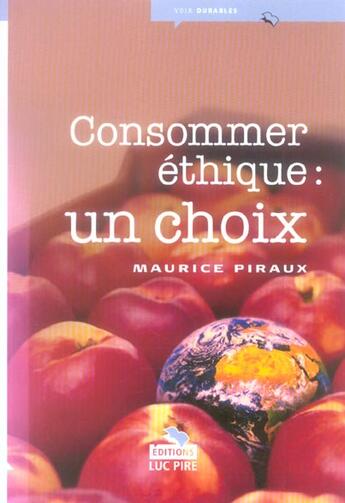 VOIX DURABLES

Consommer éthique : un choix

MAURICE PIRAUX

EDITIONS LUC PIRE